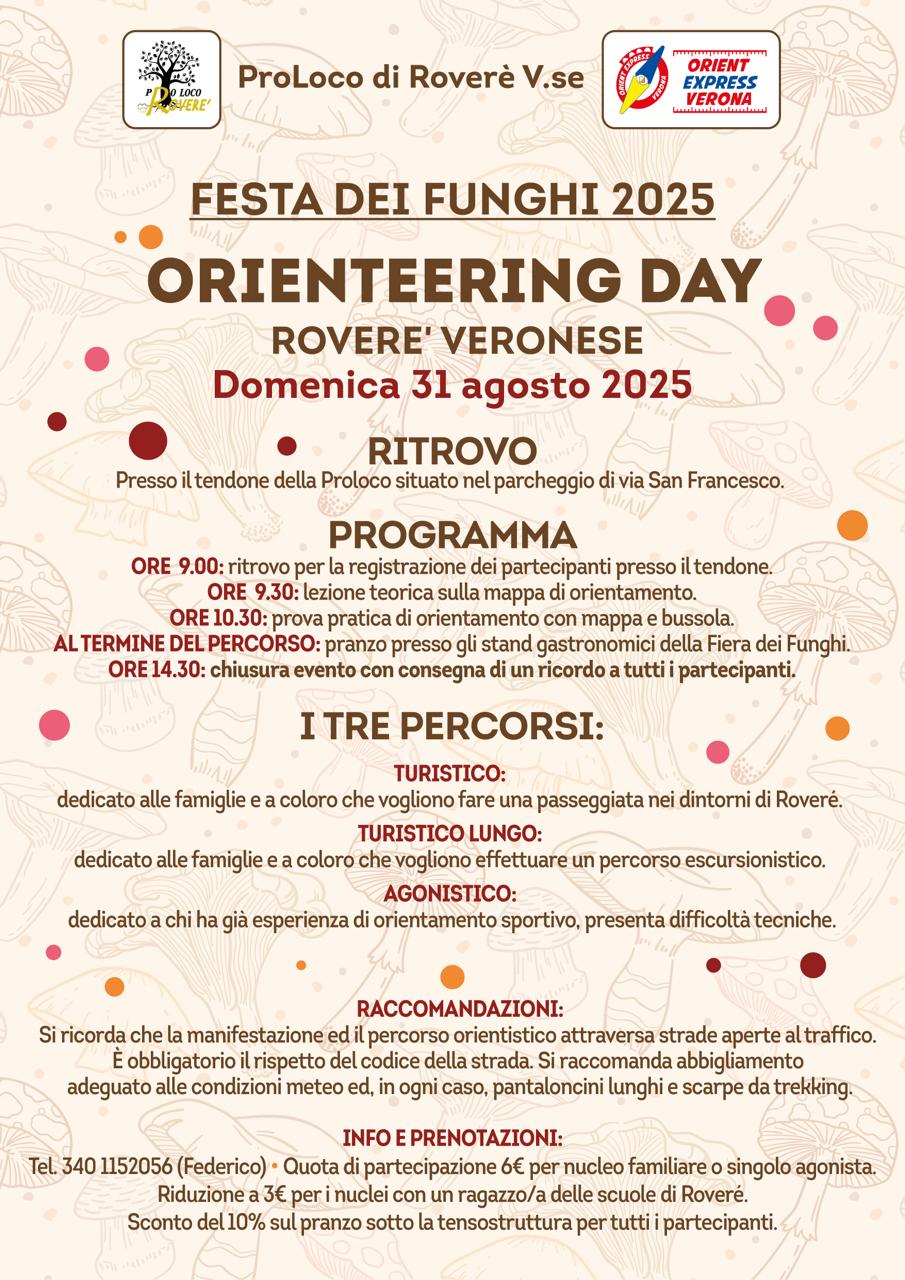 PRO LOCO ROVERE'

ProLoco di Roverè V.se

ORIENT EXPRESS VERONA

ORIENT EXPRESS VERONA

FESTA DEI FUNGHI 2025

ORIENTEERING DAY

ROVERE' VERONESE

Domenica 31 agosto 2025

RITROVO

Presso il tendone della Proloco situato nel parcheggio di via San Francesco.

PROGRAMMA

ORE 9.00: ritrovo per la registrazione dei partecipanti presso il tendone.
ORE 9.30: lezione teorica sulla mappa di orientamento.
ORE 10.30: prova pratica di orientamento con mappa e bussola.
AL TERMINE DEL PERCORSO: pranzo presso gli stand gastronomici della Fiera dei Funghi.
ORE 14.30: chiusura evento con consegna di un ricordo a tutti i partecipanti.

I TRE PERCORSI:

TURISTICO:
dedicato alle famiglie e a coloro che vogliono fare una passeggiata nei dintorni di Roveré.

TURISTICO LUNGO:
dedicato alle famiglie e a coloro che vogliono effettuare un percorso escursionistico.

AGONISTICO:
dedicato a chi ha già esperienza di orientamento sportivo, presenta difficoltà tecniche.

RACCOMANDAZIONI:
Si ricorda che la manifestazione ed il percorso orientistico attraversa strade aperte al traffico. È obbligatorio il rispetto del codice della strada. Si raccomanda abbigliamento adeguato alle condizioni meteo ed, in ogni caso, pantaloncini lunghi e scarpe da trekking.

INFO E PRENOTAZIONI:
Tel. 340 1152056 (Federico) • Quota di partecipazione 6€ per nucleo familiare o singolo agonista.
Riduzione a 3€ per i nuclei con un ragazzo/a delle scuole di Roveré.
Sconto del 10% sul pranzo sotto la tensostruttura per tutti i partecipanti.